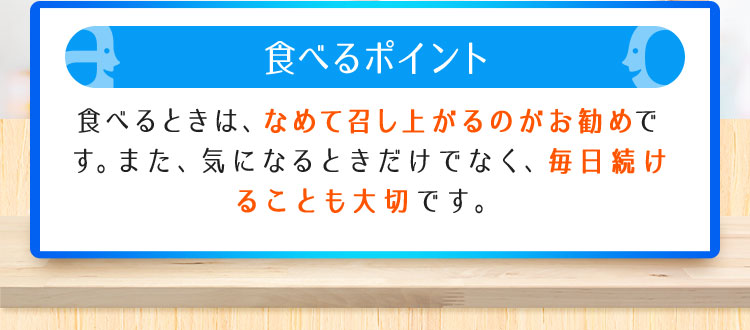 食べるポイント

食べるときは、なめて召し上がるのがお勧めです。また、気になるときだけでなく、毎日続けることも大切です。